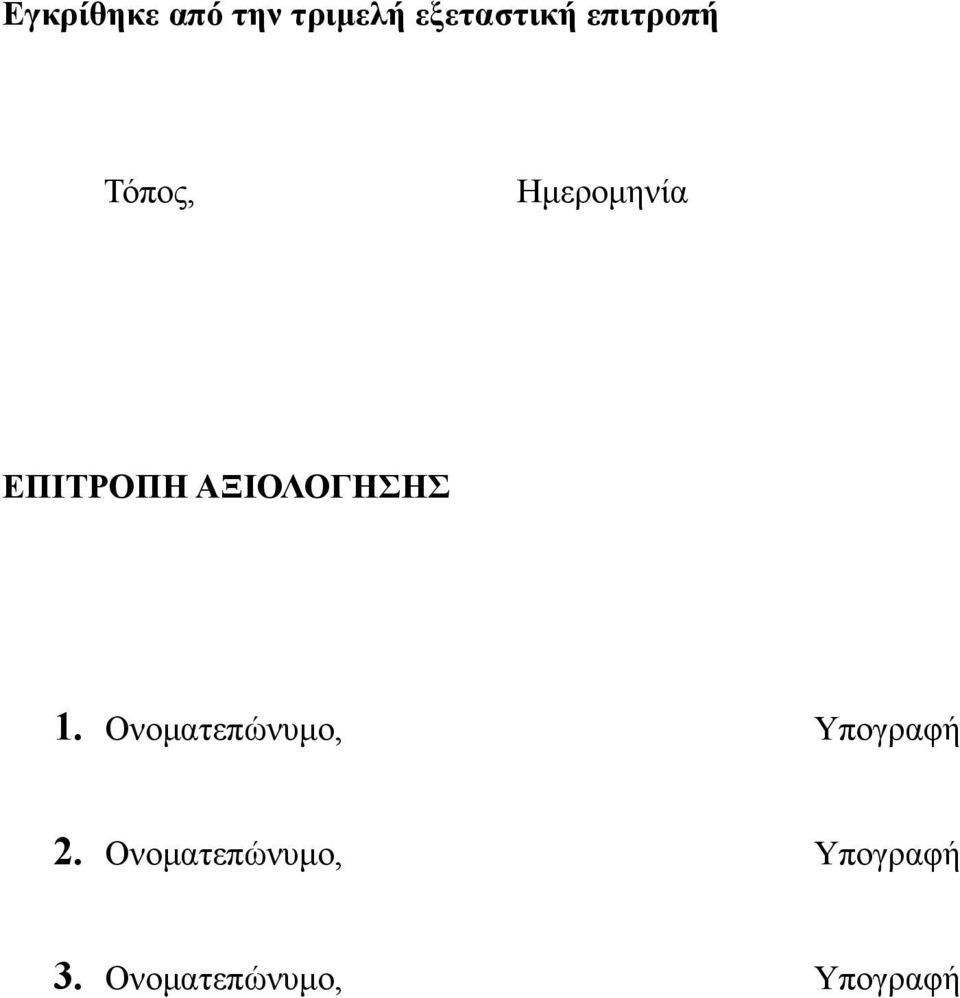 Εγκρίθηκε από την τριμελή εξεταστική επιτροπή

Τόπος, Ημερομηνία

ΕΠΙΤΡΟΠΗ ΑΞΙΟΛΟΓΗΣΗΣ

1. Ονοματεπώνυμο, Υπογραφή

2. Ονοματεπώνυμο, Υπογραφή

3. Ονοματεπώνυμο, Υπογραφή